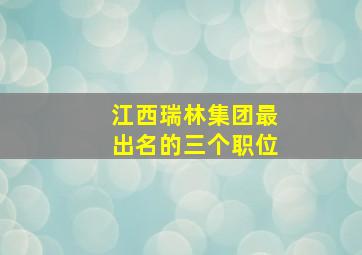 江西瑞林集团最出名的三个职位